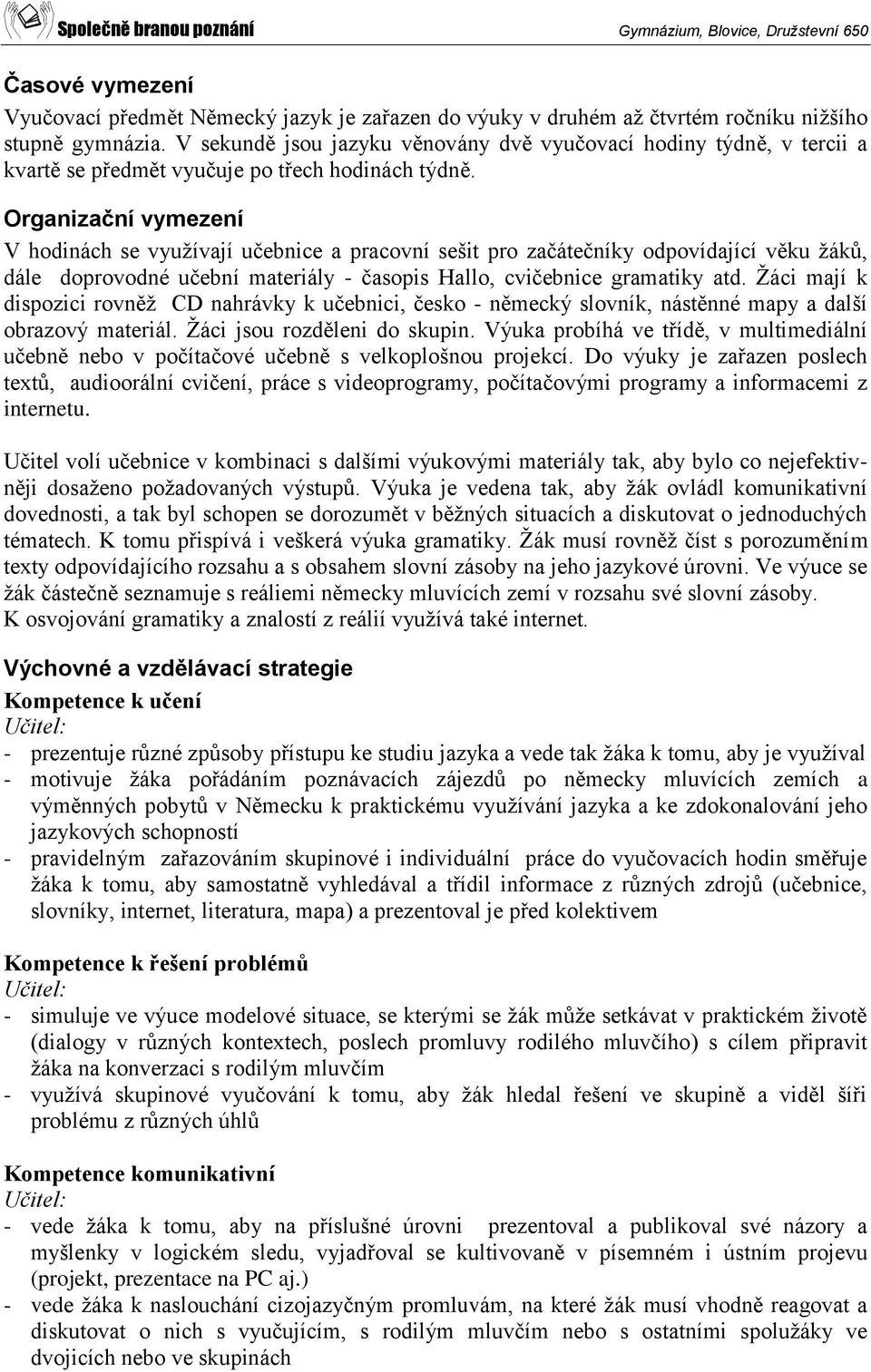 Společně branou poznání

Gymnázium, Blovice, Družstevní 650

Časové vymezení

Vyučovací předmět Německý jazyk je zařazen do výuky v druhém až čtvrtém ročníku nižšího stupně gymnázia. V sekundě jsou jazyku věnovány dvě vyučovací hodiny týdně, v tercii a kvartě se předmět vyučuje po třech hodinách týdně.

Organizační vymezení

V hodinách se využívají učebnice a pracovní sešit pro začátečníky odpovídající věku žáků, dále doprovodné učební materiály - časopis Hallo, cvičebnice gramatiky atd. Žáci mají k dispozici rovněž CD nahrávky k učebnici, česko - německý slovník, nástěnné mapy a další obrazový materiál. Žáci jsou rozděleni do skupin. Výuka probíhá ve třídě, v multimediální učebně nebo v počítačové učebně s velkoplošnou projekcí. Do výuky je zařazen poslech textů, audioorální cvičení, práce s videoprogramy, počítačovými programy a informacemi z internetu.

Učitel volí učebnice v kombinaci s dalšími výukovými materiály tak, aby bylo co nejefektivněji dosaženo požadovaných výstupů. Výuka je vedena tak, aby žák ovládl komunikativní dovednosti, a tak byl schopen se dorozumět v běžných situacích a diskutovat o jednoduchých tématech. K tomu přispívá i veškerá výuka gramatiky. Žák musí rovněž číst s porozuměním texty odpovídajícího rozsahu a s obsahem slovní zásoby na jeho jazykové úrovni. Ve výuce se žák částečně seznamuje s reáliemi německy mluvících zemí v rozsahu své slovní zásoby. K osvojování gramatiky a znalostí z reálií využívá také internet.

Výchovné a vzdělávací strategie

Kompetence k učení
Učitel:
- prezentuje různé způsoby přístupu ke studiu jazyka a vede tak žáka k tomu, aby je využíval
- motivuje žáka pořádáním poznávacích zájezdů po německy mluvících zemích a výměnných pobytů v Německu k praktickému využívání jazyka a ke zdokonalování jeho jazykových schopností
- pravidelným zařazováním skupinové i individuální práce do vyučovacích hodin směřuje žáka k tomu, aby samostatně vyhledával a třídil informace z různých zdrojů (učebnice, slovníky, internet, literatura, mapa) a prezentoval je před kolektivem

Kompetence k řešení problémů
Učitel:
- simuluje ve výuce modelové situace, se kterými se žák může setkávat v praktickém životě (dialogy v různých kontextech, poslech promluvy rodilého mluvčího) s cílem připravit žáka na konverzaci s rodilým mluvčím
- využívá skupinové vyučování k tomu, aby žák hledal řešení ve skupině a viděl šíři problému z různých úhlů

Kompetence komunikativní
Učitel:
- vede žáka k tomu, aby na příslušné úrovni prezentoval a publikoval své názory a myšlenky v logickém sledu, vyjadřoval se kultivovaně v písemném i ústním projevu (projekt, prezentace na PC aj.)
- vede žáka k naslouchání cizojazyčným promluvám, na které žák musí vhodně reagovat a diskutovat o nich s vyučujícím, s rodilým mluvčím nebo s ostatními spolužáky ve dvojicích nebo ve skupinách